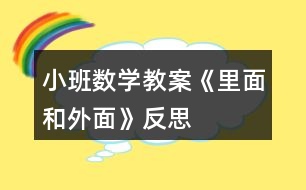 小班数学教案《里面和外面》反思